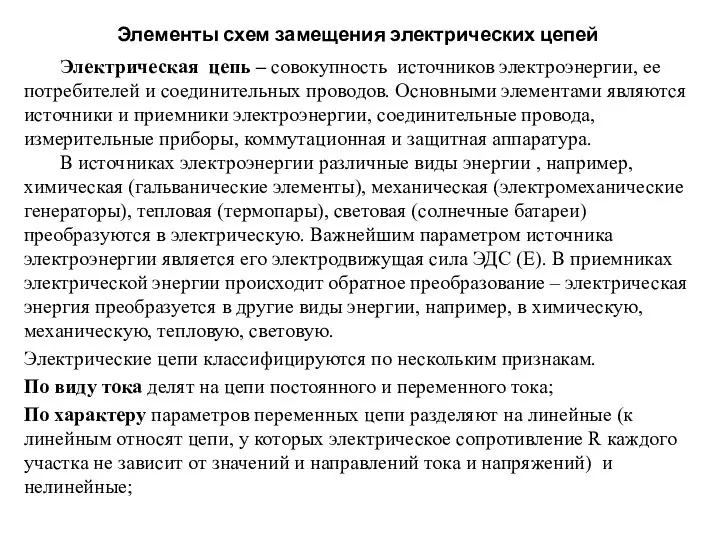 Элементы схем замещения электрических цепей

Электрическая цепь – совокупность источников электроэнергии, ее потребителей и соединительных проводов. Основными элементами являются источники и приемники электроэнергии, соединительные провода, измерительные приборы, коммутационная и защитная аппаратура.

В источниках электроэнергии различные виды энергии , например, химическая (гальванические элементы), механическая (электромеханические генераторы), тепловая (термопары), световая (солнечные батареи) преобразуются в электрическую. Важнейшим параметром источника электроэнергии является его электродвижущая сила ЭДС (Е). В приемниках электрической энергии происходит обратное преобразование – электрическая энергия преобразуется в другие виды энергии, например, в химическую, механическую, тепловую, световую.

Электрические цепи классифицируются по нескольким признакам.

По виду тока делят на цепи постоянного и переменного тока;

По характеру параметров переменных цепи разделяют на линейные (к линейным относят цепи, у которых электрическое сопротивление R каждого участка не зависит от значений и направлений тока и напряжений) и нелинейные;